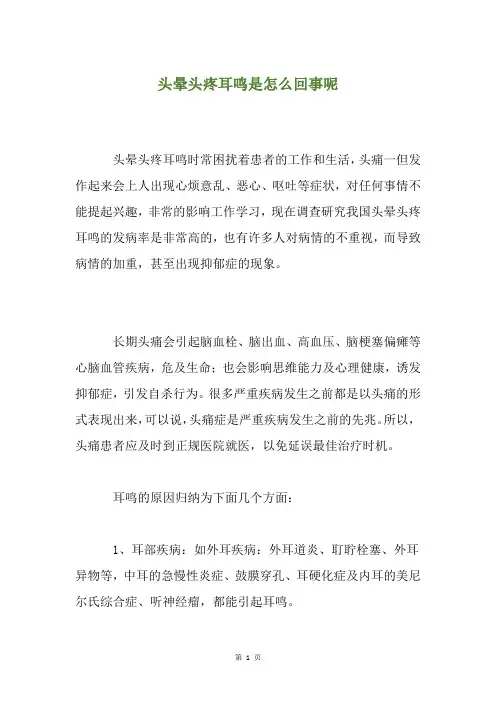 头晕头疼耳鸣是怎么回事呢

头晕头疼耳鸣时常困扰着患者的工作和生活，头痛一但发作起来会上人出现心烦意乱、恶心、呕吐等症状，对任何事情不能提起兴趣，非常的影响工作学习，现在调查研究我国头晕头疼耳鸣的发病率是非常高的，也有许多人对病情的不重视，而导致病情的加重，甚至出现抑郁症的现象。

长期头痛会引起脑血栓、脑出血、高血压、脑梗塞偏瘫等心脑血管疾病，危及生命；也会影响思维能力及心理健康，诱发抑郁症，引发自杀行为。很多严重疾病发生之前都是以头痛的形式表现出来，可以说，头痛症是严重疾病发生之前的先兆。所以，头痛患者应及时到正规医院就医，以免延误最佳治疗时机。

耳鸣的原因归纳为下面几个方面：

1、耳部疾病：如外耳疾病：外耳道炎、耵聍栓塞、外耳异物等，中耳的急慢性炎症、鼓膜穿孔、耳硬化症及内耳的美尼尔氏综合症、听神经瘤，都能引起耳鸣。

第 1 页